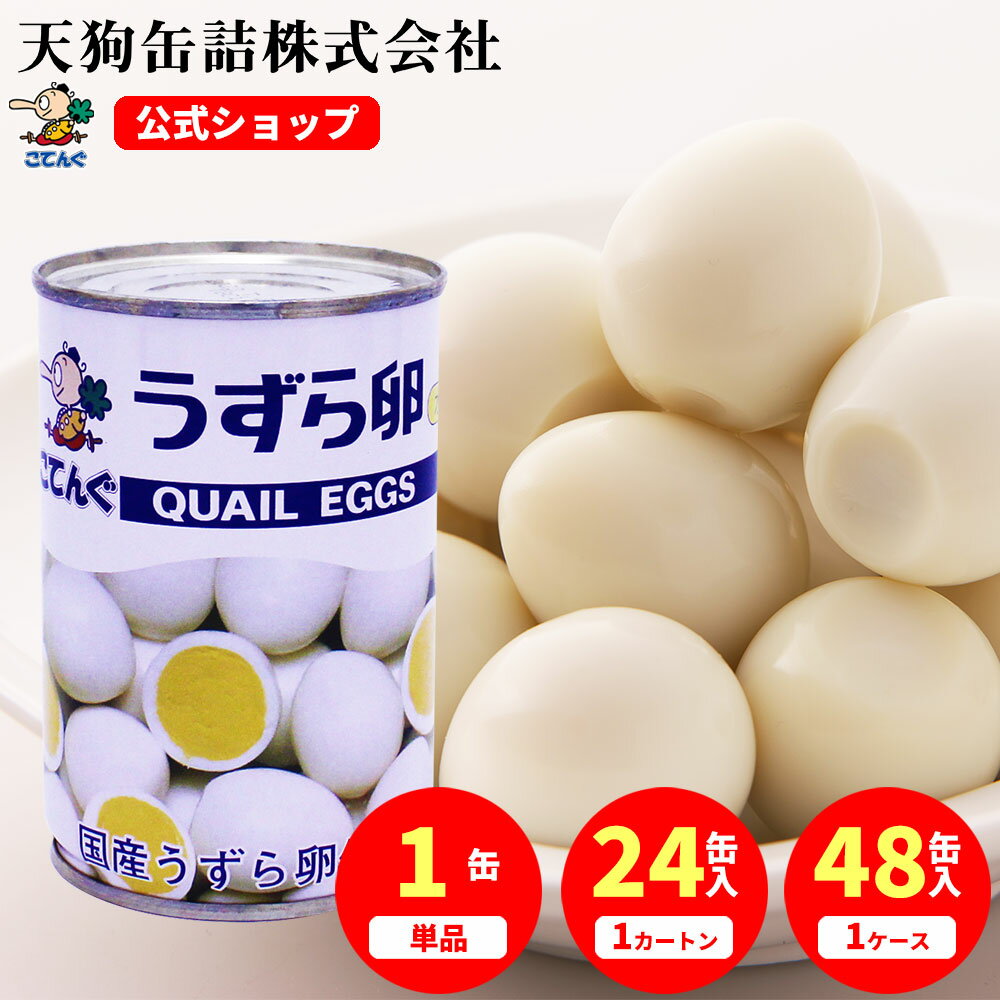 天狗缶詰株式会社
こてんぐ
公式ショップ

うずら卵
こてんぐ
QUAIL EGGS
国産うずら卵

1 缶
単品

24 缶入
1カートン

48 缶入
1ケース